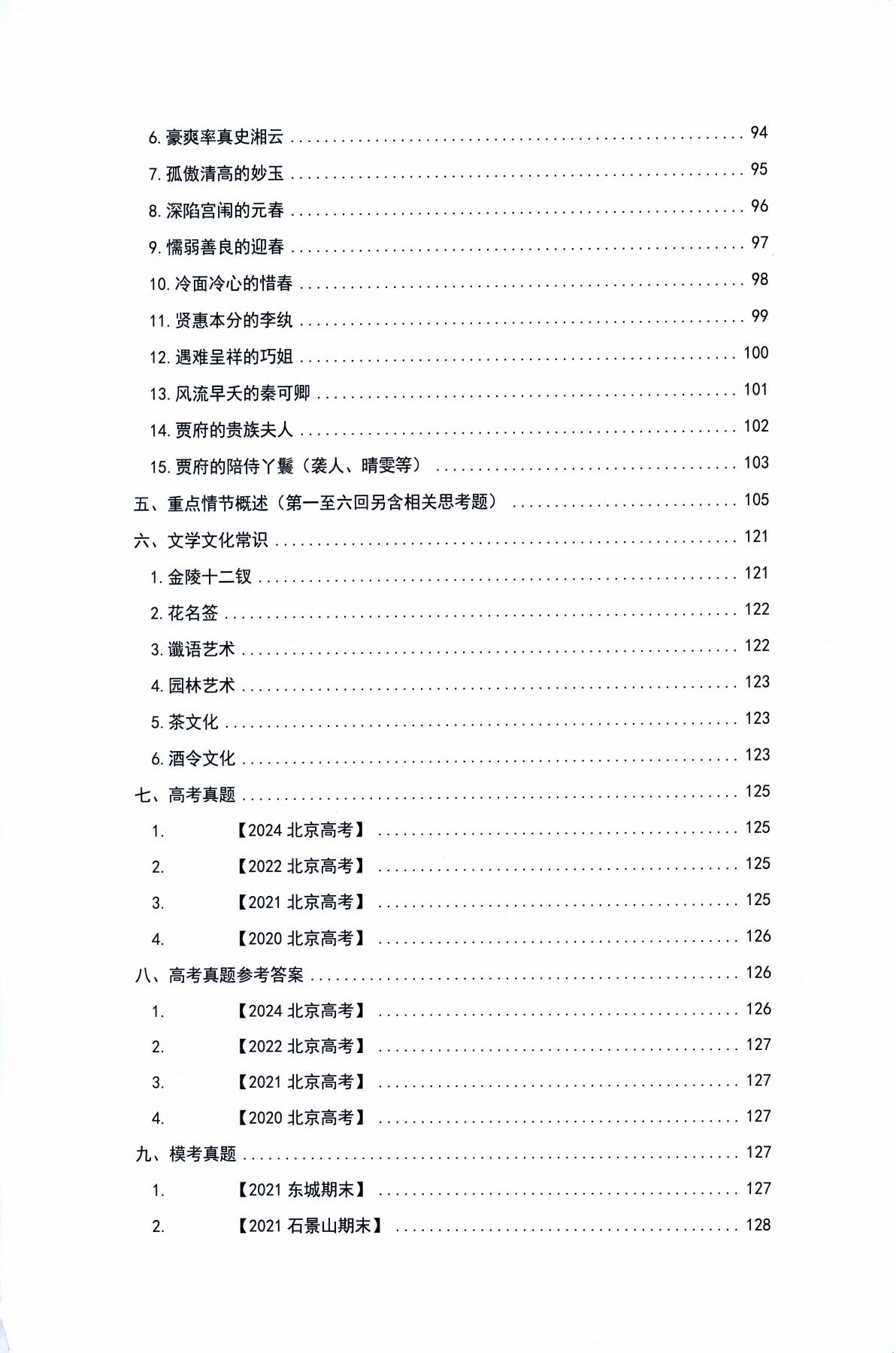 6.豪爽率真史湘云 94

7.孤傲清高的妙玉 95

8.深陷宫闱的元春 96

9.懦弱善良的迎春 97

10.冷面冷心的惜春 98

11.贤惠本分的李纨 99

12.遇难呈祥的巧姐 100

13.风流早夭的秦可卿 101

14.贾府的贵族夫人 102

15.贾府的陪侍丫鬟（袭人、晴雯等） 103

五、重点情节概述（第一至六回另含相关思考题） 105

六、文学文化常识 121

1.金陵十二钗 121

2.花名签 122

3.谶语艺术 122

4.园林艺术 123

5.茶文化 123

6.酒令文化 123

七、高考真题 125

1. 【2024北京高考】 125

2. 【2022北京高考】 125

3. 【2021北京高考】 125

4. 【2020北京高考】 126

八、高考真题参考答案 126

1. 【2024北京高考】 126

2. 【2022北京高考】 127

3. 【2021北京高考】 127

4. 【2020北京高考】 127

九、模考真题 127

1. 【2021东城期末】 127

2. 【2021石景山期末】 128